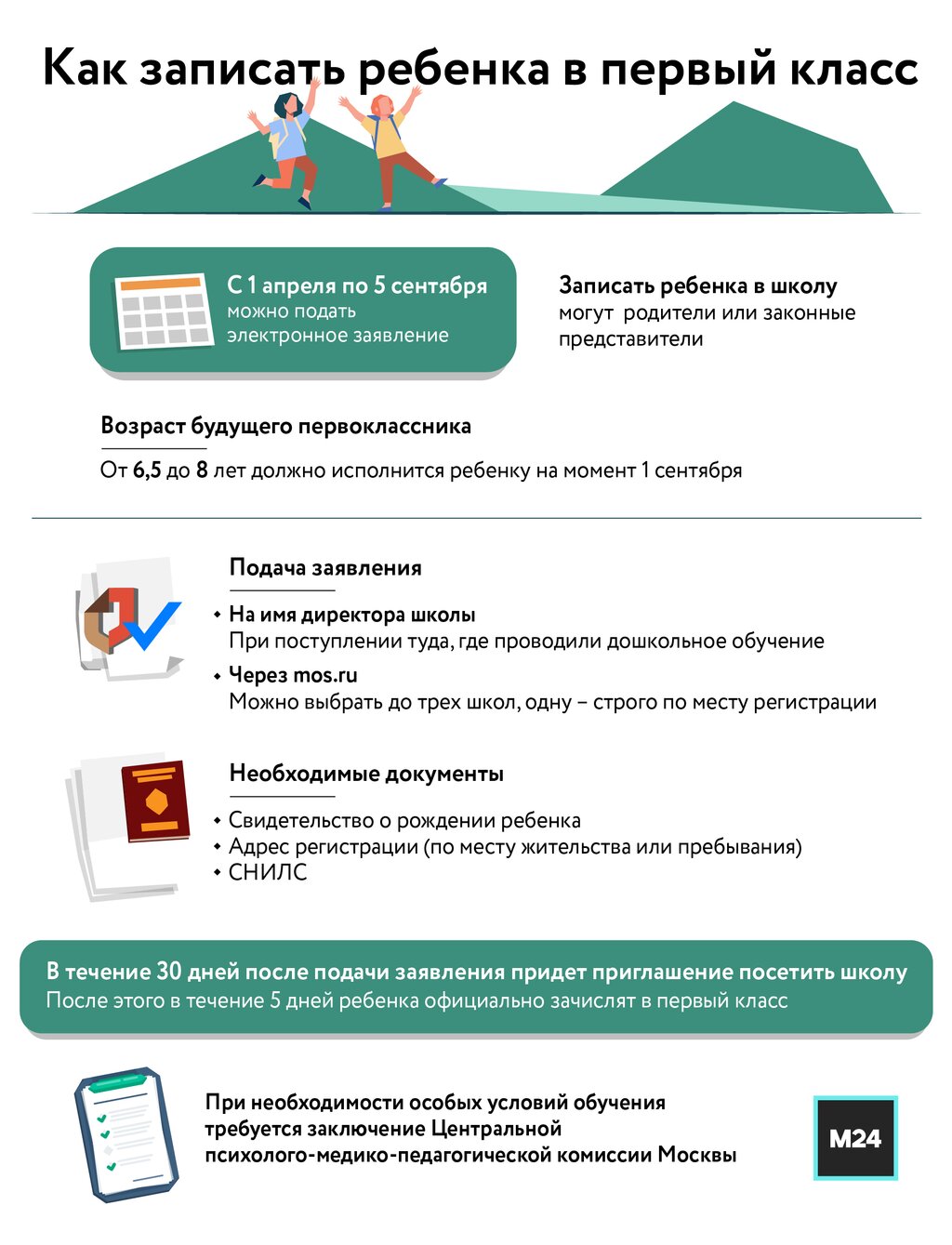 Как записать ребенка в первый класс

С 1 апреля по 5 сентября
можно подать электронное заявление

Записать ребенка в школу
могут родители или законные представители

Возраст будущего первоклассника

От 6,5 до 8 лет должно исполнится ребенку на момент 1 сентября

Подача заявления

• На имя директора школы
При поступлении туда, где проводили дошкольное обучение

• Через mos.ru
Можно выбрать до трех школ, одну – строго по месту регистрации

Необходимые документы

• Свидетельство о рождении ребенка
• Адрес регистрации (по месту жительства или пребывания)
• СНИЛС

В течение 30 дней после подачи заявления придет приглашение посетить школу
После этого в течение 5 дней ребенка официально зачислят в первый класс

При необходимости особых условий обучения требуется заключение Центральной психолого-медико-педагогической комиссии Москвы

M24